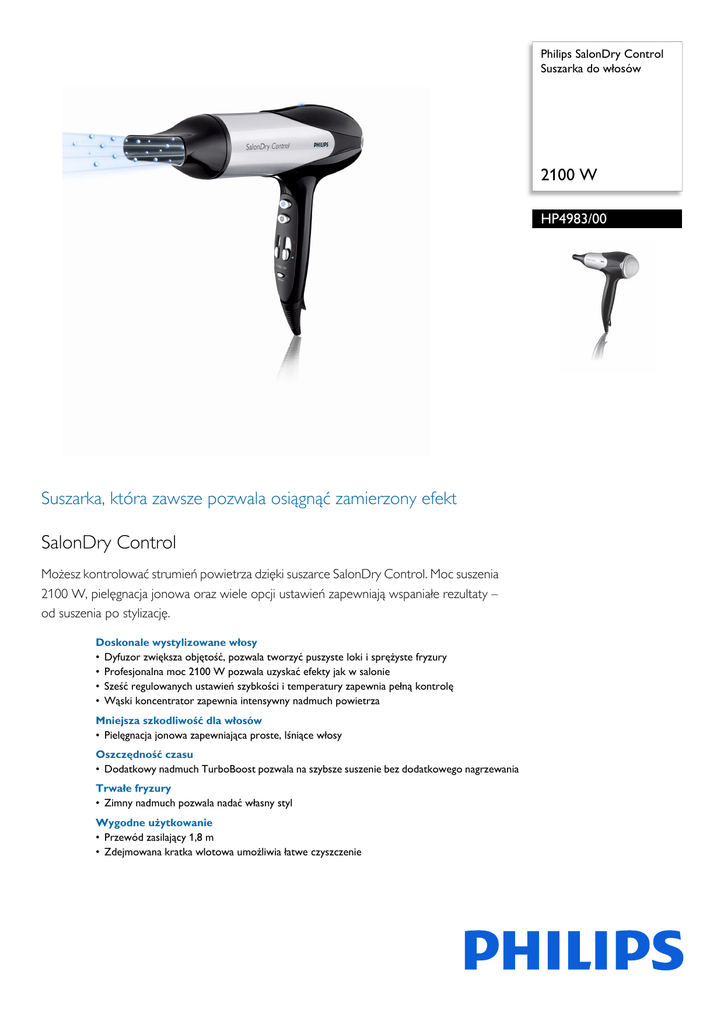 Philips SalonDry Control
Suszarka do włosów

2100 W

HP4983/00

SalonDry Control

PHILIPS

Suszarka, która zawsze pozwala osiągnąć zamierzony efekt

SalonDry Control

Możesz kontrolować strumień powietrza dzięki suszarce SalonDry Control. Moc suszenia 2100 W, pielęgnacja jonowa oraz wiele opcji ustawień zapewniają wspaniałe rezultaty – od suszenia po stylizację.

Doskonale wystylizowane włosy
• Dyfuzor zwiększa objętość, pozwala tworzyć puszyste loki i sprężyste fryzury
• Profesjonalna moc 2100 W pozwala uzyskać efekty jak w salonie
• Sześć regulowanych ustawień szybkości i temperatury zapewnia pełną kontrolę
• Wąski koncentrator zapewnia intensywny nadmuch powietrza

Mniejsza szkodliwość dla włosów
• Pielęgnacja jonowa zapewniająca proste, lśniące włosy

Oszczędność czasu
• Dodatkowy nadmuch TurboBoost pozwala na szybsze suszenie bez dodatkowego nagrzewania

Trwałe fryzury
• Zimny nadmuch pozwala nadać własny styl

Wygodne użytkowanie
• Przewód zasilający 1,8 m
• Zdejmowana kratka wlotowa umożliwia łatwe czyszczenie

PHILIPS